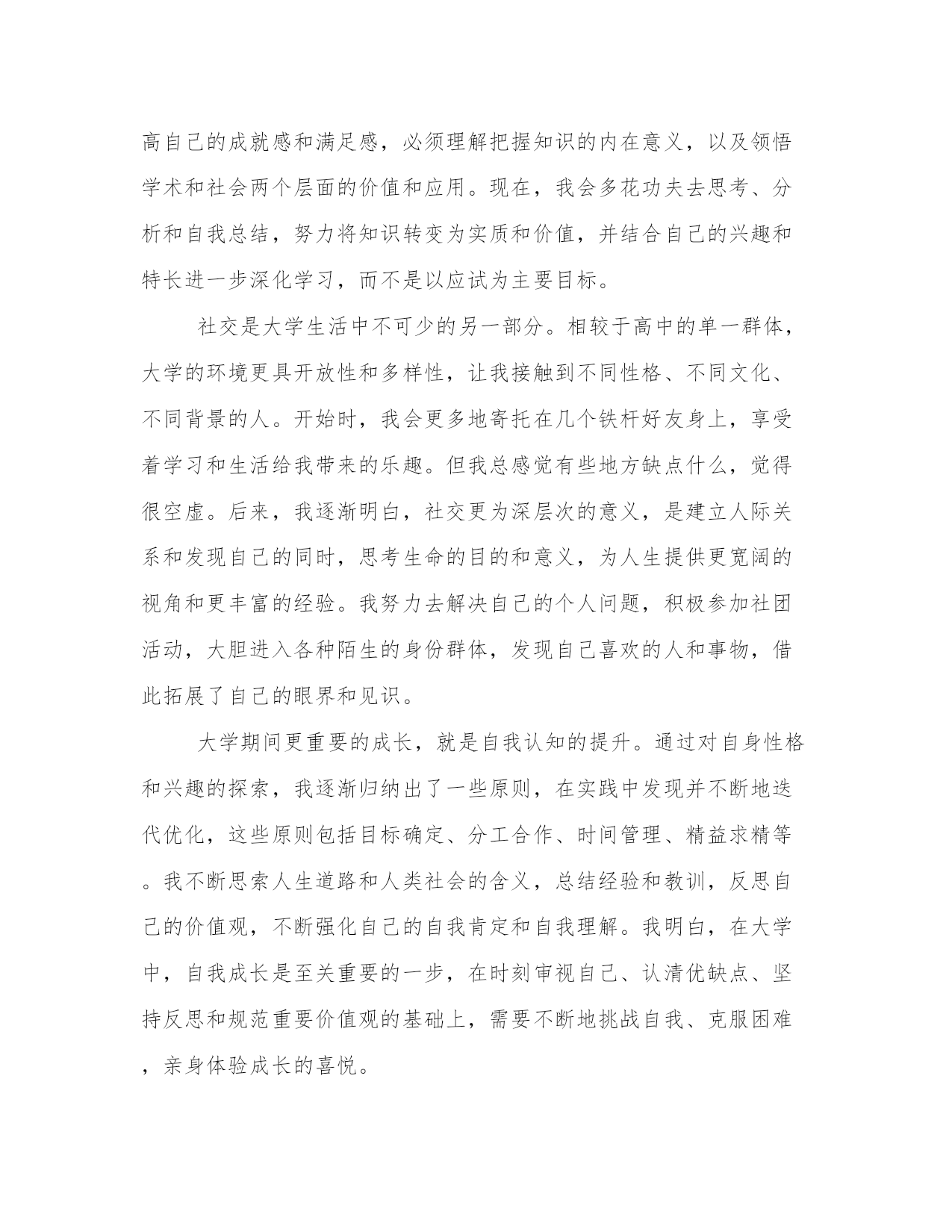 高自己的成就感和满足感，必须理解把握知识的内在意义，以及领悟学术和社会两个层面的价值和应用。现在，我会多花功夫去思考、分析和自我总结，努力将知识转变为实质和价值，并结合自己的兴趣和特长进一步深化学习，而不是以应试为主要目标。

社交是大学生活中不可少的另一部分。相较于高中的单一群体，大学的环境更具开放性和多样性，让我接触到不同性格、不同文化、不同背景的人。开始时，我会更多地寄托在几个铁杆好友身上，享受着学习和生活给我带来的乐趣。但我总感觉有些地方缺点什么，觉得很空虚。后来，我逐渐明白，社交更为深层次的意义，是建立人际关系和发现自己的同时，思考生命的目的和意义，为人生提供更宽阔的视角和更丰富的经验。我努力去解决自己的个人问题，积极参加社团活动，大胆进入各种陌生的身份群体，发现自己喜欢的人和事物，借此拓展了自己的眼界和见识。

大学期间更重要的成长，就是自我认知的提升。通过对自身性格和兴趣的探索，我逐渐归纳出了一些原则，在实践中发现并不断地迭代优化，这些原则包括目标确定、分工合作、时间管理、精益求精等。我不断思索人生道路和人类社会的含义，总结经验和教训，反思自己的价值观，不断强化自己的自我肯定和自我理解。我明白，在大学中，自我成长是至关重要的一步，在时刻审视自己、认清优缺点、坚持反思和规范重要价值观的基础上，需要不断地挑战自我、克服困难，亲身体验成长的喜悦。